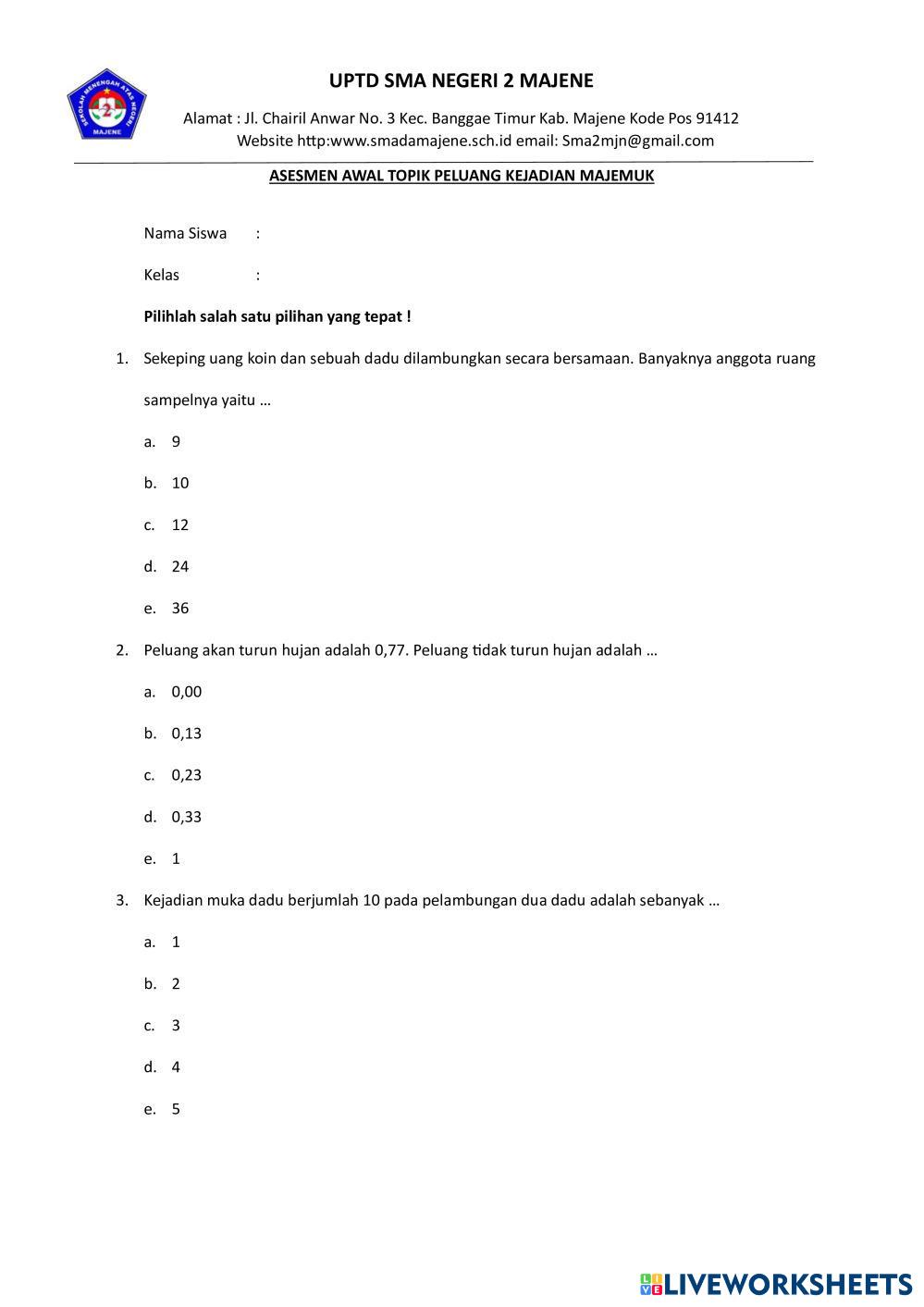 SEKOLAH MENENGAH ATAS NEGERI
2
MAJENE

UPTD SMA NEGERI 2 MAJENE

Alamat : Jl. Chairil Anwar No. 3 Kec. Banggae Timur Kab. Majene Kode Pos 91412
Website http:www.smadamajene.sch.id email: Sma2mjn@gmail.com

ASESMEN AWAL TOPIK PELUANG KEJADIAN MAJEMUK

Nama Siswa :

Kelas :

Pilihlah salah satu pilihan yang tepat !

1. Sekeping uang koin dan sebuah dadu dilambungkan secara bersamaan. Banyaknya anggota ruang sampelnya yaitu …

a. 9

b. 10

c. 12

d. 24

e. 36

2. Peluang akan turun hujan adalah 0,77. Peluang tidak turun hujan adalah …

a. 0,00

b. 0,13

c. 0,23

d. 0,33

e. 1

3. Kejadian muka dadu berjumlah 10 pada pelambungan dua dadu adalah sebanyak …

a. 1

b. 2

c. 3

d. 4

e. 5

LIVEWORKSHEETS